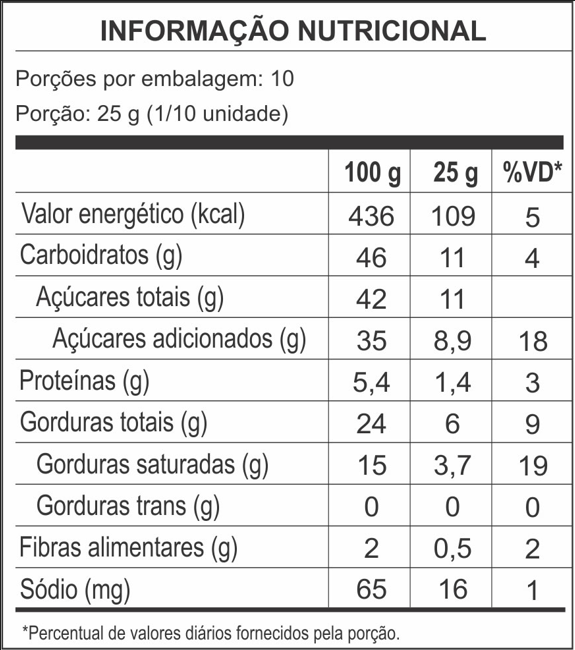 INFORMAÇÃO NUTRICIONAL

Porções por embalagem: 10

Porção: 25 g (1/10 unidade)

| | 100 g | 25 g | %VD* |
|---|---|---|---|
| Valor energético (kcal) | 436 | 109 | 5 |
| Carboidratos (g) | 46 | 11 | 4 |
| Açúcares totais (g) | 42 | 11 | |
| Açúcares adicionados (g) | 35 | 8,9 | 18 |
| Proteínas (g) | 5,4 | 1,4 | 3 |
| Gorduras totais (g) | 24 | 6 | 9 |
| Gorduras saturadas (g) | 15 | 3,7 | 19 |
| Gorduras trans (g) | 0 | 0 | 0 |
| Fibras alimentares (g) | 2 | 0,5 | 2 |
| Sódio (mg) | 65 | 16 | 1 |

*Percentual de valores diários fornecidos pela porção.